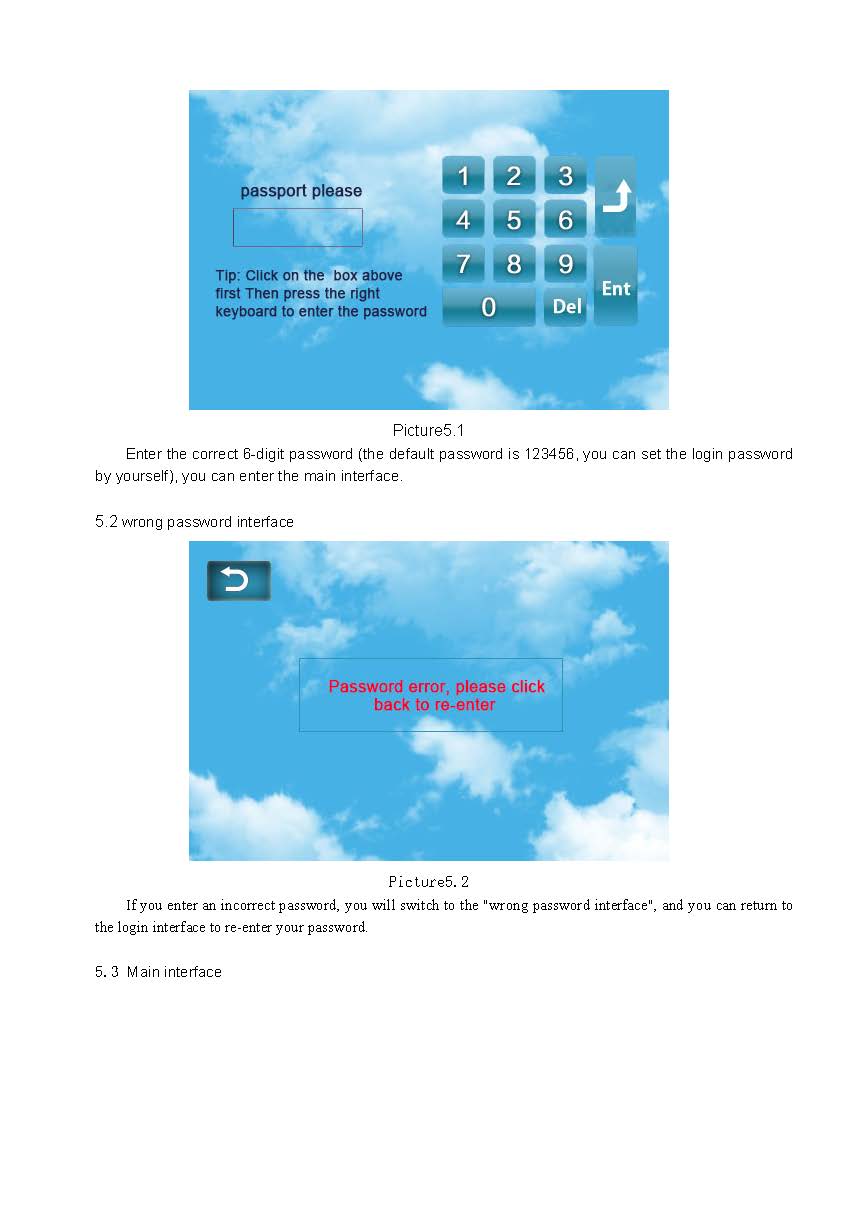 passport please

Tip: Click on the box above first Then press the right keyboard to enter the password

1 2 3
4 5 6
7 8 9
0 Del Ent

Picture5.1

Enter the correct 6-digit password (the default password is 123456, you can set the login password by yourself), you can enter the main interface.

5.2 wrong password interface

Password error, please click back to re-enter

Picture5.2

If you enter an incorrect password, you will switch to the "wrong password interface", and you can return to the login interface to re-enter your password.

5.3 Main interface